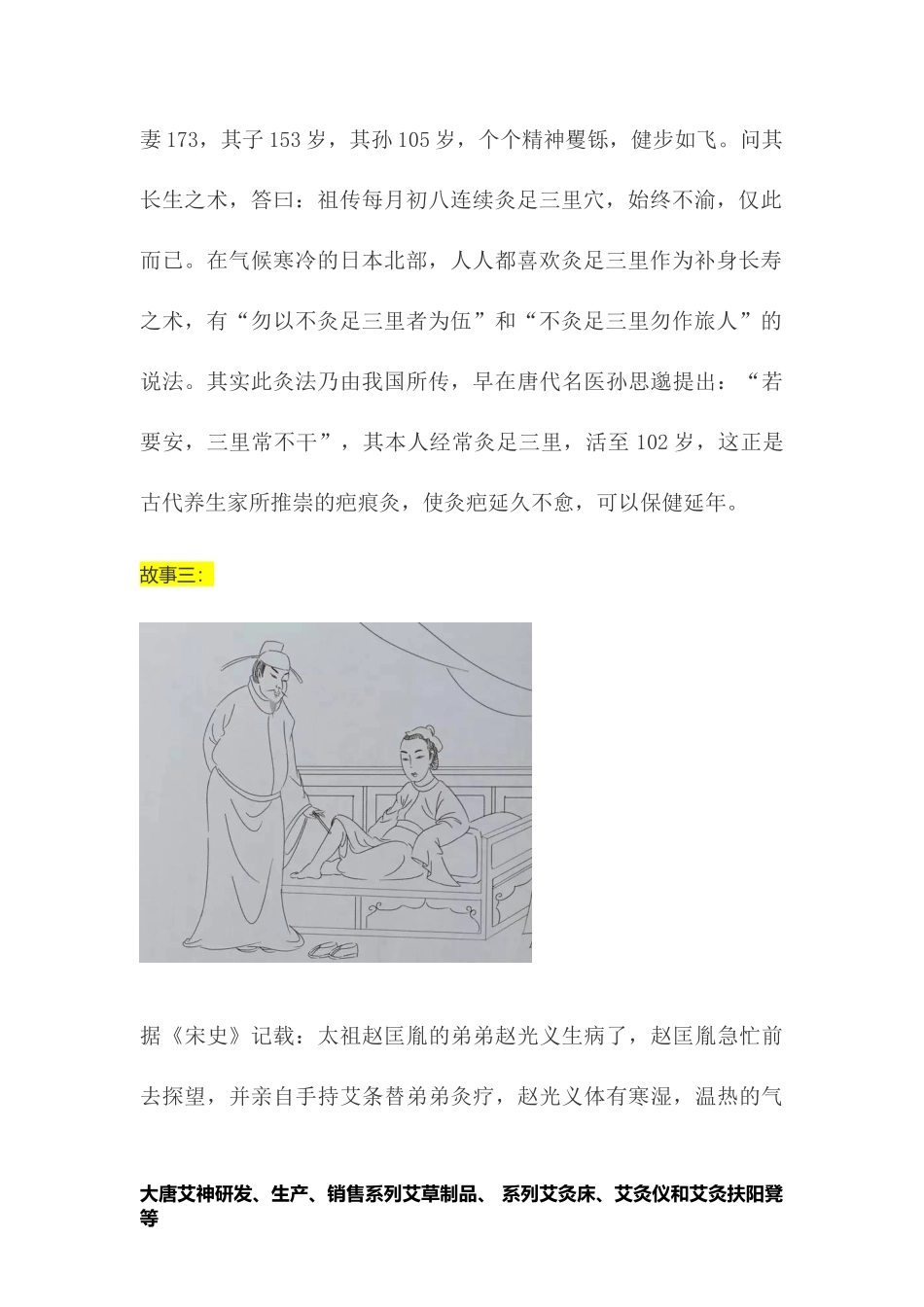 妻173，其子153岁，其孙105岁，个个精神矍铄，健步如飞。问其长生之术，答曰：祖传每月初八连续灸足三里穴，始终不渝，仅此而已。在气候寒冷的日本北部，人人都喜欢灸足三里作为补身长寿之术，有“勿以不灸足三里者为伍”和“不灸足三里勿作旅人”的说法。其实此灸法乃由我国所传，早在唐代名医孙思邈提出：“若要安，三里常不干”，其本人经常灸足三里，活至102岁，这正是古代养生家所推崇的疤痕灸，使灸疤延久不愈，可以保健延年。

故事三：

据《宋史》记载：太祖赵匡胤的弟弟赵光义生病了，赵匡胤急忙前去探望，并亲自手持艾条替弟弟灸疗，赵光义体有寒湿，温热的气

大唐艾神研发、生产、销售系列艾草制品、 系列艾灸床、艾灸仪和艾灸扶阳凳等